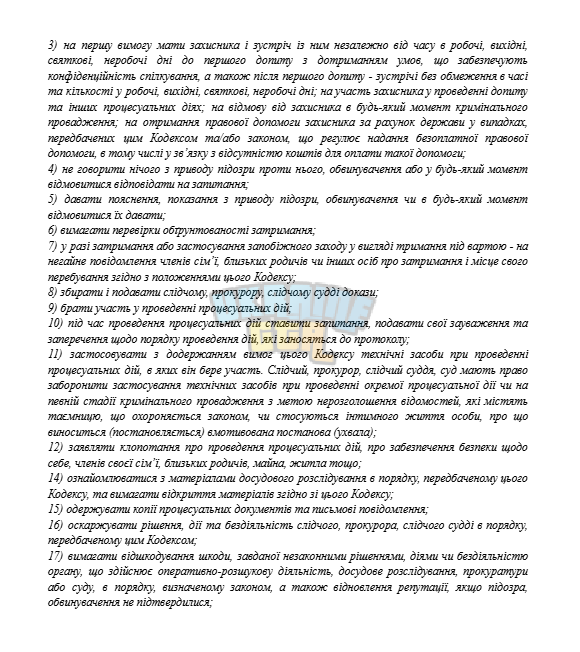 3) на першу вимогу мати захисника і зустріч із ним незалежно від часу в робочі, вихідні, святкові, неробочі дні до першого допиту з дотриманням умов, що забезпечують конфіденційність спілкування, а також після першого допиту - зустрічі без обмеження в часі та кількості у робочі, вихідні, святкові, неробочі дні; на участь захисника у проведенні допиту та інших процесуальних діях; на відмову від захисника в будь-який момент кримінального провадження; на отримання правової допомоги захисника за рахунок держави у випадках, передбачених цим Кодексом та/або законом, що регулює надання безоплатної правової допомоги, в тому числі у зв'язку з відсутністю коштів для оплати такої допомоги;
4) не говорити нічого з приводу підозри проти нього, обвинувачення або у будь-який момент відмовитися відповідати на запитання;
5) давати пояснення, показання з приводу підозри, обвинувачення чи в будь-який момент відмовитися їх давати;
6) вимагати перевірки обґрунтованості затримання;
7) у разі затримання або застосування запобіжного заходу у вигляді тримання під вартою - на негайне повідомлення членів сім'ї, близьких родичів чи інших осіб про затримання і місце свого перебування згідно з положеннями цього Кодексу;
8) збирати і подавати слідчому, прокурору, слідчому судді докази;
9) брати участь у проведенні процесуальних дій;
10) під час проведення процесуальних дій ставити запитання, подавати свої зауваження та заперечення щодо порядку проведення дій, які заносяться до протоколу;
11) застосовувати з додержанням вимог цього Кодексу технічні засоби при проведенні процесуальних дій, в яких він бере участь. Слідчий, прокурор, слідчий суддя, суд мають право заборонити застосування технічних засобів при проведенні окремої процесуальної дії чи на певній стадії кримінального провадження з метою нерозголошення відомостей, які містять таємницю, що охороняється законом, чи стосуються інтимного життя особи, про що виноситься (постановляється) вмотивована постанова (ухвала);
12) заявляти клопотання про проведення процесуальних дій, про забезпечення безпеки щодо себе, членів своєї сім'ї, близьких родичів, майна, житла тощо;
14) ознайомлюватися з матеріалами досудового розслідування в порядку, передбаченому цього Кодексу, та вимагати відкриття матеріалів згідно зі цього Кодексу;
15) одержувати копії процесуальних документів та письмові повідомлення;
16) оскаржувати рішення, дії та бездіяльність слідчого, прокурора, слідчого судді в порядку, передбаченому цим Кодексом;
17) вимагати відшкодування шкоди, завданої незаконними рішеннями, діями чи бездіяльністю органу, що здійснює оперативно-розшукову діяльність, досудове розслідування, прокуратури або суду, в порядку, визначеному законом, а також відновлення репутації, якщо підозра, обвинувачення не підтвердилися;